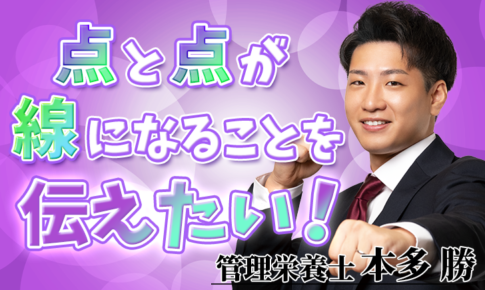 点と点が
線になることを
伝えたい！

管理栄養士 本多 勝